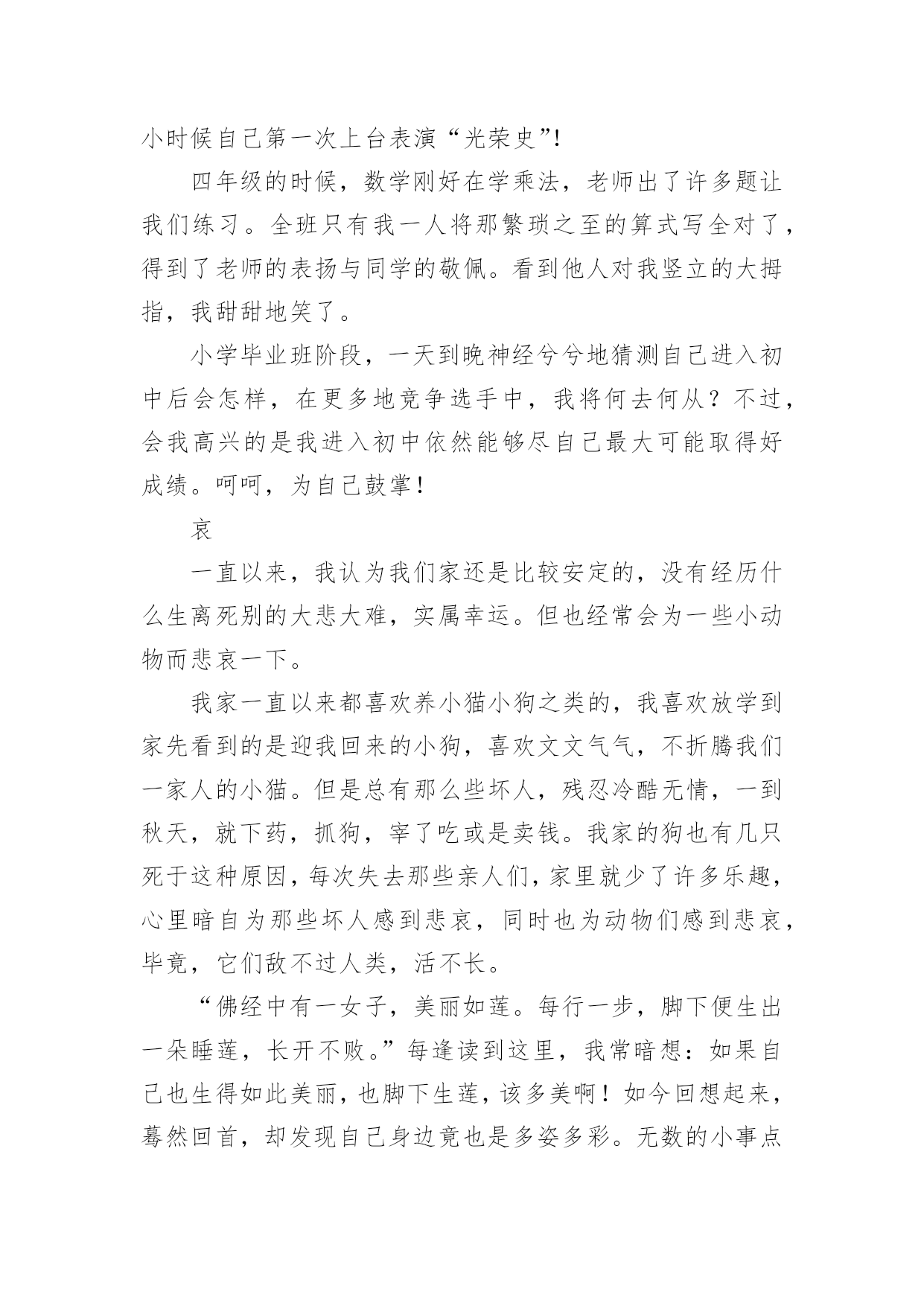 小时候自己第一次上台表演“光荣史”!

四年级的时候，数学刚好在学乘法，老师出了许多题让我们练习。全班只有我一人将那繁琐之至的算式写全对了，得到了老师的表扬与同学的敬佩。看到他人对我竖立的大拇指，我甜甜地笑了。

小学毕业班阶段，一天到晚神经兮兮地猜测自己进入初中后会怎样，在更多地竞争选手中，我将何去何从？不过，会我高兴的是我进入初中依然能够尽自己最大可能取得好成绩。呵呵，为自己鼓掌！

哀

一直以来，我认为我们家还是比较安定的，没有经历什么生离死别的大悲大难，实属幸运。但也经常会为一些小动物而悲哀一下。

我家一直以来都喜欢养小猫小狗之类的，我喜欢放学到家先看到的是迎我回来的小狗，喜欢文文气气，不折腾我们一家人的小猫。但是总有那么些坏人，残忍冷酷无情，一到秋天，就下药，抓狗，宰了吃或是卖钱。我家的狗也有几只死于这种原因，每次失去那些亲人们，家里就少了许多乐趣，心里暗自为那些坏人感到悲哀，同时也为动物们感到悲哀，毕竟，它们敌不过人类，活不长。

“佛经中有一女子，美丽如莲。每行一步，脚下便生出一朵睡莲，长开不败。”每逢读到这里，我常暗想：如果自己也生得如此美丽，也脚下生莲，该多美啊！如今回想起来，蓦然回首，却发现自己身边竟也是多姿多彩。无数的小事点